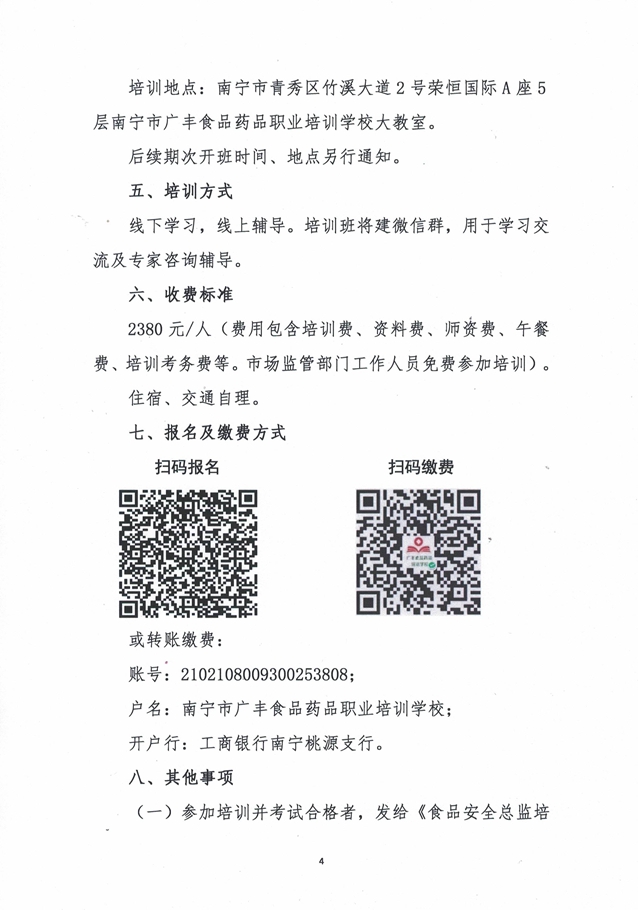 培训地点：南宁市青秀区竹溪大道2号荣恒国际A座5层南宁市广丰食品药品职业培训学校大教室。

后续期次开班时间、地点另行通知。

五、培训方式

线下学习，线上辅导。培训班将建微信群，用于学习交流及专家咨询辅导。

六、收费标准

2380元/人（费用包含培训费、资料费、师资费、午餐费、培训考务费等。市场监管部门工作人员免费参加培训）。

住宿、交通自理。

七、报名及缴费方式

扫码报名

扫码缴费

或转账缴费：

账号：2102108009300253808；

户名：南宁市广丰食品药品职业培训学校；

开户行：工商银行南宁桃源支行。

八、其他事项

（一）参加培训并考试合格者，发给《食品安全总监培

4